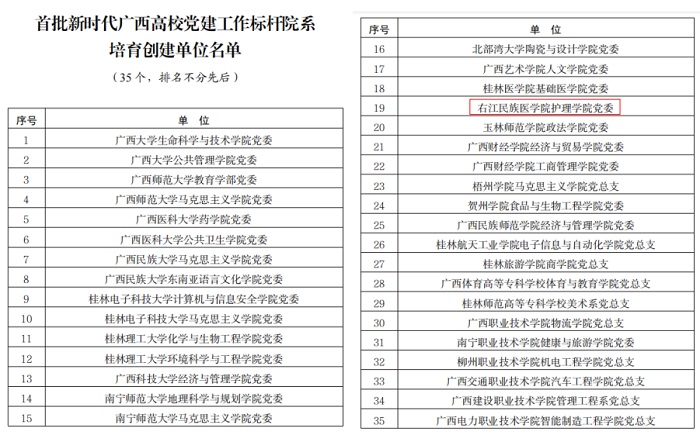 首批新时代广西高校党建工作标杆院系培育创建单位名单

（35个，排名不分先后）

| 序号 | 单 位 |
|---|---|
| 1 | 广西大学生命科学与技术学院党委 |
| 2 | 广西大学公共管理学院党委 |
| 3 | 广西师范大学教育学部党委 |
| 4 | 广西师范大学马克思主义学院党委 |
| 5 | 广西医科大学药学院党委 |
| 6 | 广西医科大学公共卫生学院党委 |
| 7 | 广西民族大学马克思主义学院党委 |
| 8 | 广西民族大学东南亚语言文化学院党委 |
| 9 | 桂林电子科技大学计算机与信息安全学院党委 |
| 10 | 桂林电子科技大学马克思主义学院党委 |
| 11 | 桂林理工大学化学与生物工程学院党委 |
| 12 | 桂林理工大学环境科学与工程学院党委 |
| 13 | 广西科技大学经济与管理学院党委 |
| 14 | 南宁师范大学地理科学与规划学院党委 |
| 15 | 南宁师范大学马克思主义学院党委 |

| 序号 | 单 位 |
|---|---|
| 16 | 北部湾大学陶瓷与设计学院党委 |
| 17 | 广西艺术学院人文学院党委 |
| 18 | 桂林医学院基础医学院党委 |
| 19 | 右江民族医学院护理学院党委 |
| 20 | 玉林师范学院政法学院党委 |
| 21 | 广西财经学院经济与贸易学院党委 |
| 22 | 广西财经学院工商管理学院党委 |
| 23 | 梧州学院马克思主义学院党总支 |
| 24 | 贺州学院食品与生物工程学院党委 |
| 25 | 广西民族师范学院经济与管理学院党委 |
| 26 | 桂林航天工业学院电子信息与自动化学院党总支 |
| 27 | 桂林旅游学院商学院党总支 |
| 28 | 广西体育高等专科学校体育与教育学院党总支 |
| 29 | 桂林师范高等专科学校美术系党总支 |
| 30 | 广西职业技术学院物流学院党总支 |
| 31 | 南宁职业技术学院健康与旅游学院党委 |
| 32 | 柳州职业技术学院机电工程学院党总支 |
| 33 | 广西交通职业技术学院汽车工程学院党总支 |
| 34 | 广西建设职业技术学院管理工程系党总支 |
| 35 | 广西电力职业技术学院智能制造工程学院党总支 |